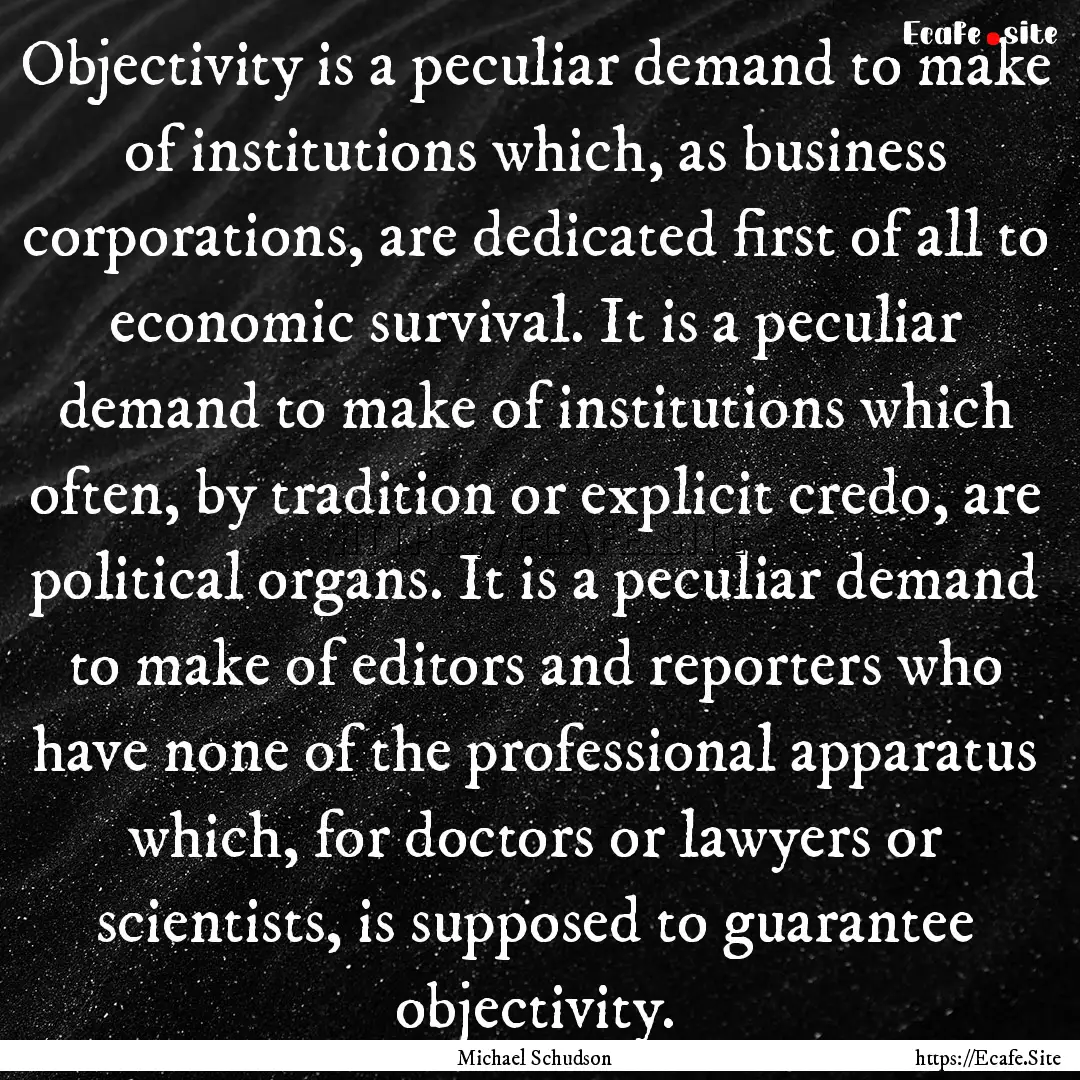 Ecafe.site

Objectivity is a peculiar demand to make of institutions which, as business corporations, are dedicated first of all to economic survival. It is a peculiar demand to make of institutions which often, by tradition or explicit credo, are political organs. It is a peculiar demand to make of editors and reporters who have none of the professional apparatus which, for doctors or lawyers or scientists, is supposed to guarantee objectivity.

Michael Schudson

https://Ecafe.Site